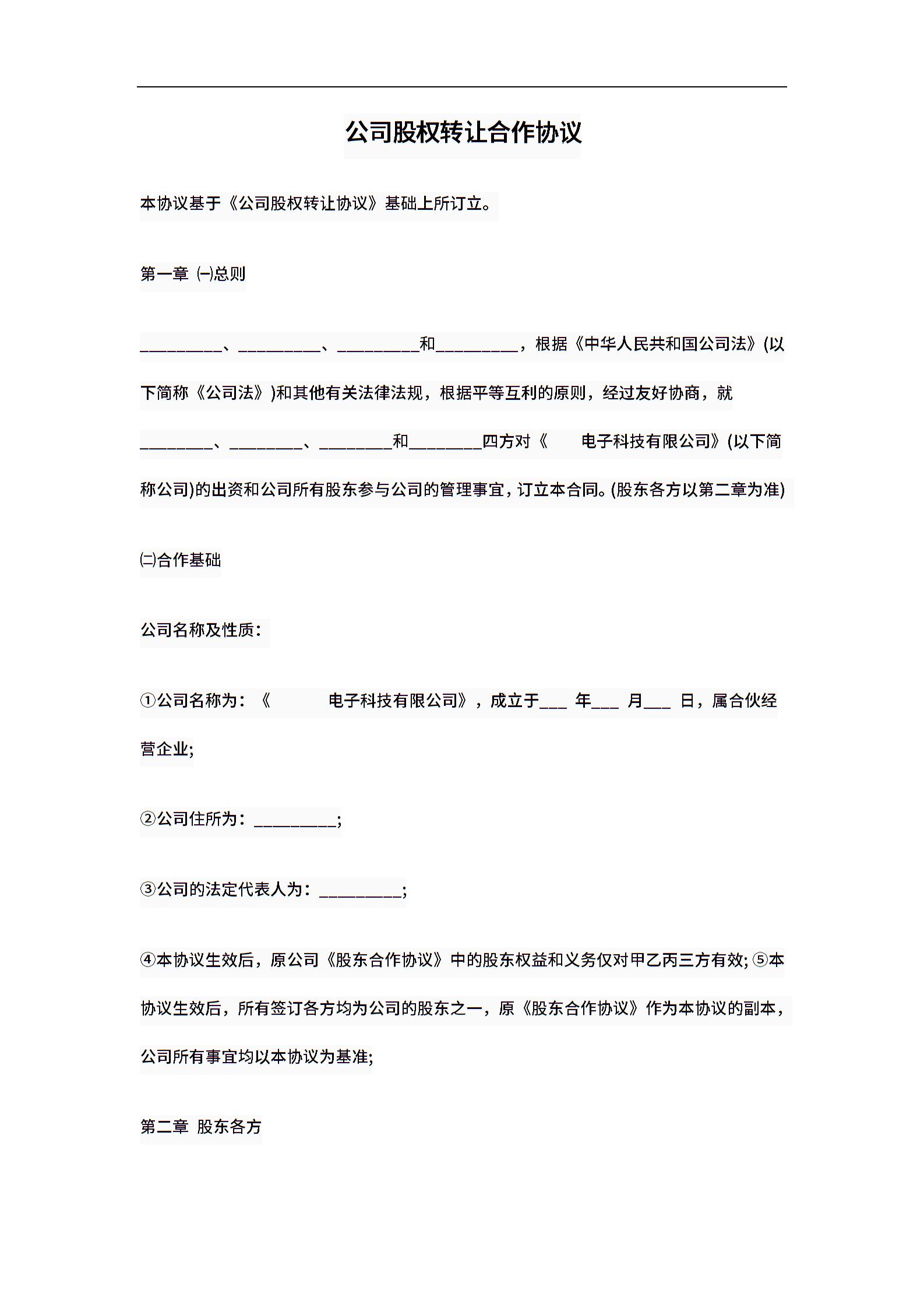 公司股权转让合作协议

本协议基于《公司股权转让协议》基础上所订立。

第一章 ㈠总则

__________、__________、__________和__________，根据《中华人民共和国公司法》(以下简称《公司法》)和其他有关法律法规，根据平等互利的原则，经过友好协商，就_________、_________、_________和_________四方对《　　电子科技有限公司》(以下简称公司)的出资和公司所有股东参与公司的管理事宜，订立本合同。(股东各方以第二章为准)

㈡合作基础

公司名称及性质：

①公司名称为：《　　　电子科技有限公司》，成立于___ 年___ 月___ 日，属合伙经营企业;

②公司住所为：__________;

③公司的法定代表人为：__________;

④本协议生效后，原公司《股东合作协议》中的股东权益和义务仅对甲乙丙三方有效; ⑤本协议生效后，所有签订各方均为公司的股东之一，原《股东合作协议》作为本协议的副本，公司所有事宜均以本协议为基准;

第二章 股东各方